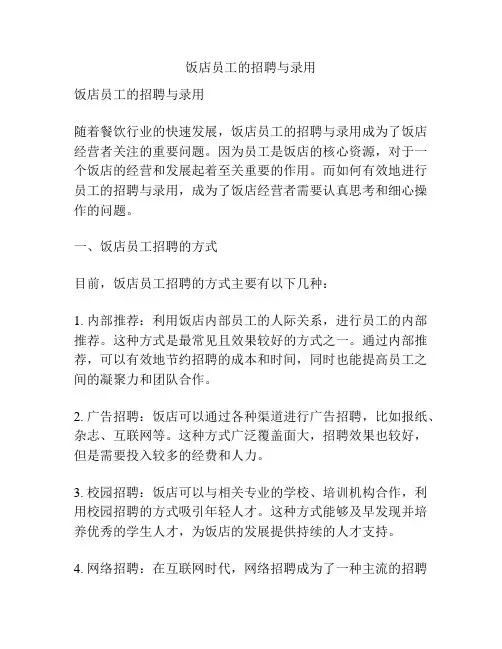 饭店员工的招聘与录用

饭店员工的招聘与录用

随着餐饮行业的快速发展，饭店员工的招聘与录用成为了饭店经营者关注的重要问题。因为员工是饭店的核心资源，对于一个饭店的经营和发展起着至关重要的作用。而如何有效地进行员工的招聘与录用，成为了饭店经营者需要认真思考和细心操作的问题。

一、饭店员工招聘的方式

目前，饭店员工招聘的方式主要有以下几种：

1. 内部推荐：利用饭店内部员工的人际关系，进行员工的内部推荐。这种方式是最常见且效果较好的方式之一。通过内部推荐，可以有效地节约招聘的成本和时间，同时也能提高员工之间的凝聚力和团队合作。

2. 广告招聘：饭店可以通过各种渠道进行广告招聘，比如报纸、杂志、互联网等。这种方式广泛覆盖面大，招聘效果也较好，但是需要投入较多的经费和人力。

3. 校园招聘：饭店可以与相关专业的学校、培训机构合作，利用校园招聘的方式吸引年轻人才。这种方式能够及早发现并培养优秀的学生人才，为饭店的发展提供持续的人才支持。

4. 网络招聘：在互联网时代，网络招聘成为了一种主流的招聘